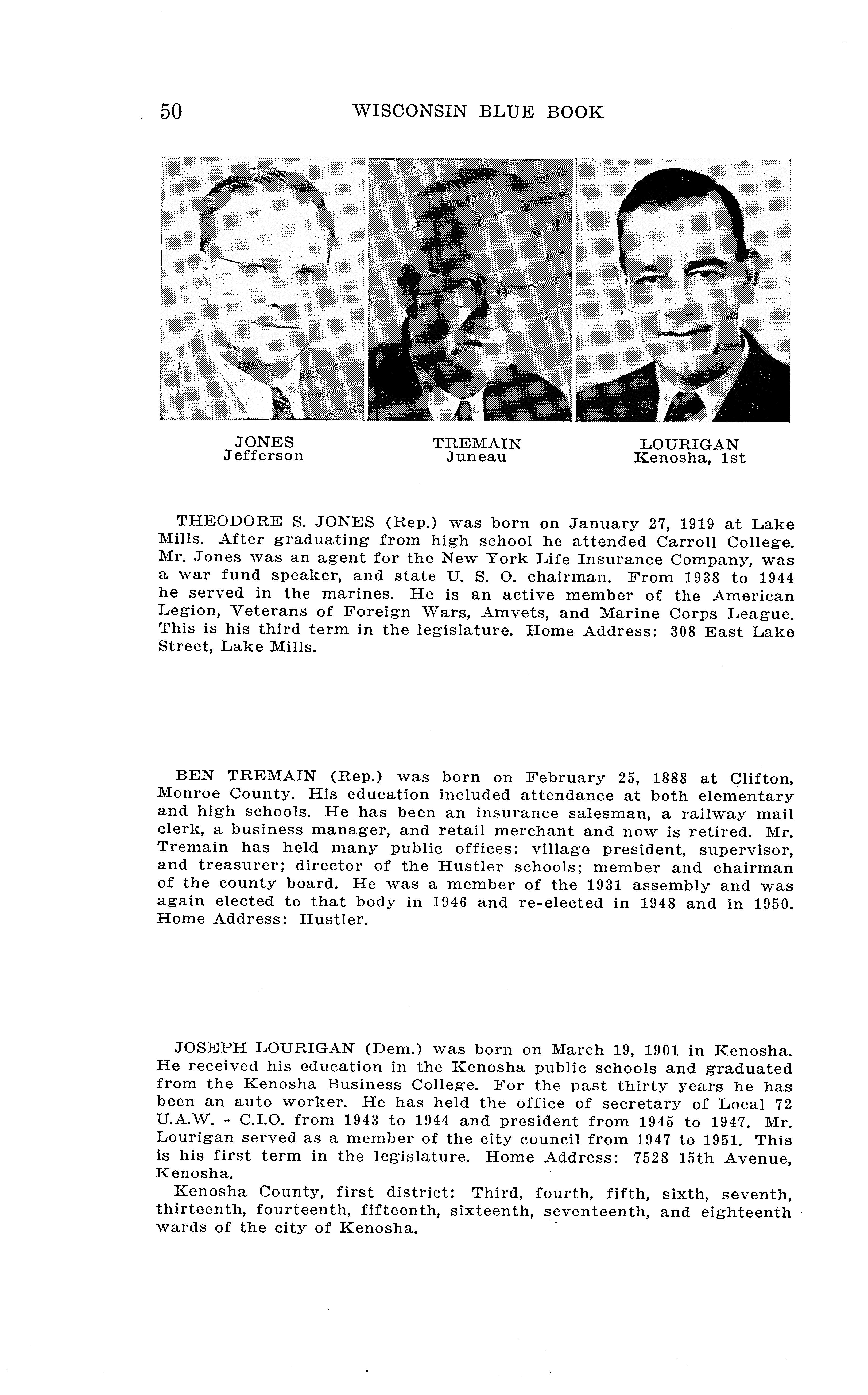 50 WISCONSIN BLUE BOOK

JONES
Jefferson

TREMAIN
Juneau

LOURIGAN
Kenosha, 1st

THEODORE S. JONES (Rep.) was born on January 27, 1919 at Lake Mills. After graduating from high school he attended Carroll College. Mr. Jones was an agent for the New York Life Insurance Company, was a war fund speaker, and state U. S. O. chairman. From 1938 to 1944 he served in the marines. He is an active member of the American Legion, Veterans of Foreign Wars, Amvets, and Marine Corps League. This is his third term in the legislature. Home Address: 308 East Lake Street, Lake Mills.

BEN TREMAIN (Rep.) was born on February 25, 1888 at Clifton, Monroe County. His education included attendance at both elementary and high schools. He has been an insurance salesman, a railway mail clerk, a business manager, and retail merchant and now is retired. Mr. Tremain has held many public offices: village president, supervisor, and treasurer; director of the Hustler schools; member and chairman of the county board. He was a member of the 1931 assembly and was again elected to that body in 1946 and re-elected in 1948 and in 1950. Home Address: Hustler.

JOSEPH LOURIGAN (Dem.) was born on March 19, 1901 in Kenosha. He received his education in the Kenosha public schools and graduated from the Kenosha Business College. For the past thirty years he has been an auto worker. He has held the office of secretary of Local 72 U.A.W. - C.I.O. from 1943 to 1944 and president from 1945 to 1947. Mr. Lourigan served as a member of the city council from 1947 to 1951. This is his first term in the legislature. Home Address: 7528 15th Avenue, Kenosha.

Kenosha County, first district: Third, fourth, fifth, sixth, seventh, thirteenth, fourteenth, fifteenth, sixteenth, seventeenth, and eighteenth wards of the city of Kenosha.